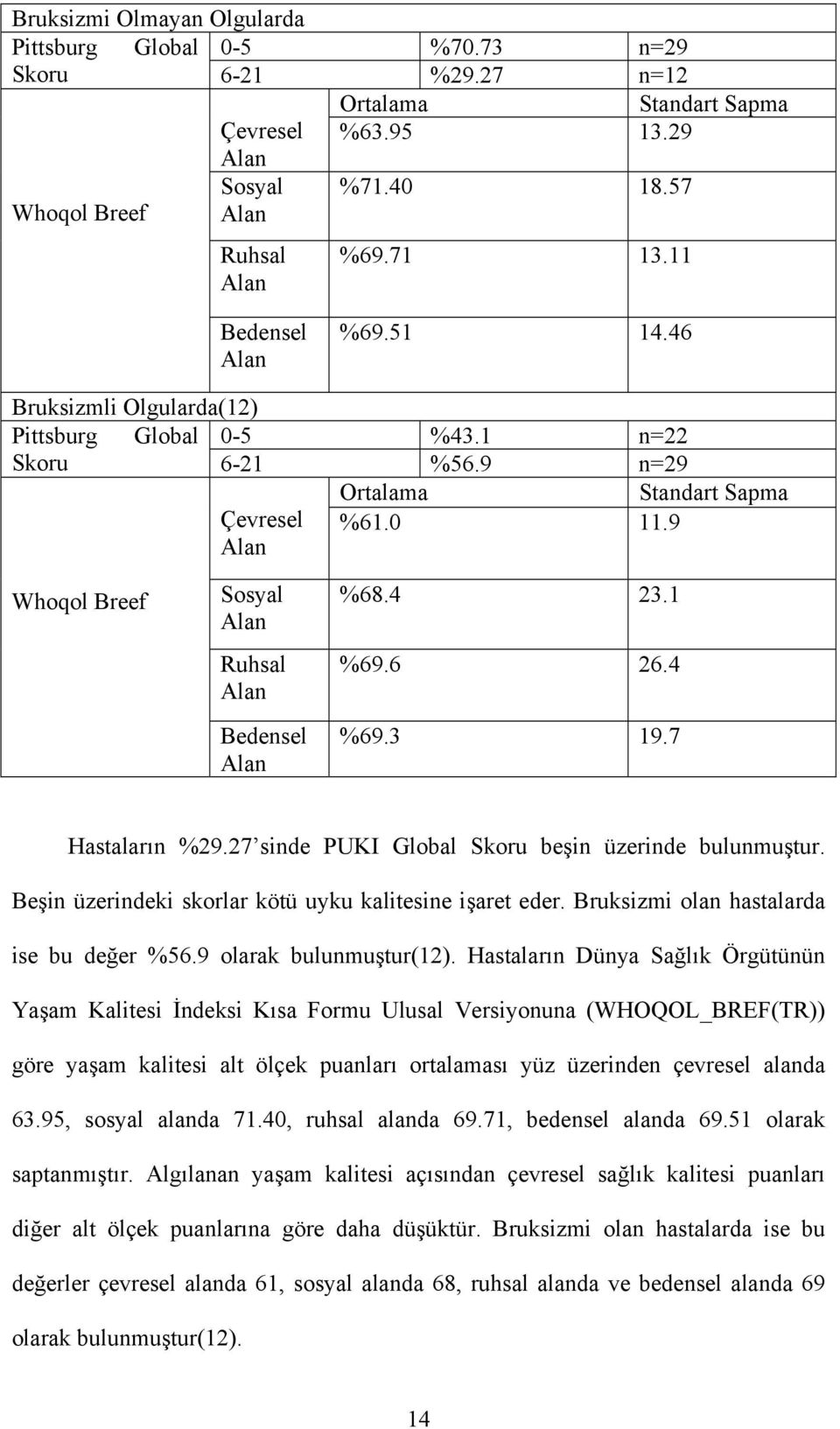 | Bruksizmi Olmayan Olgularda | | | |
|---|---|---|---|
| Pittsburg Global Skoru | 0-5 | %70.73 | n=29 |
| | 6-21 | %29.27 | n=12 |
| Whoqol Breef | | Ortalama | Standart Sapma |
| | Çevresel Alan | %63.95 | 13.29 |
| | Sosyal Alan | %71.40 | 18.57 |
| | Ruhsal Alan | %69.71 | 13.11 |
| | Bedensel Alan | %69.51 | 14.46 |
| Bruksizmli Olgularda(12) | | | |
| Pittsburg Global Skoru | 0-5 | %43.1 | n=22 |
| | 6-21 | %56.9 | n=29 |
| Whoqol Breef | | Ortalama | Standart Sapma |
| | Çevresel Alan | %61.0 | 11.9 |
| | Sosyal Alan | %68.4 | 23.1 |
| | Ruhsal Alan | %69.6 | 26.4 |
| | Bedensel Alan | %69.3 | 19.7 |

Hastaların %29.27 sinde PUKI Global Skoru beşin üzerinde bulunmuştur. Beşin üzerindeki skorlar kötü uyku kalitesine işaret eder. Bruksizmi olan hastalarda ise bu değer %56.9 olarak bulunmuştur(12). Hastaların Dünya Sağlık Örgütünün Yaşam Kalitesi İndeksi Kısa Formu Ulusal Versiyonuna (WHOQOL_BREF(TR)) göre yaşam kalitesi alt ölçek puanları ortalaması yüz üzerinden çevresel alanda 63.95, sosyal alanda 71.40, ruhsal alanda 69.71, bedensel alanda 69.51 olarak saptanmıştır. Algılanan yaşam kalitesi açısından çevresel sağlık kalitesi puanları diğer alt ölçek puanlarına göre daha düşüktür. Bruksizmi olan hastalarda ise bu değerler çevresel alanda 61, sosyal alanda 68, ruhsal alanda ve bedensel alanda 69 olarak bulunmuştur(12).

14